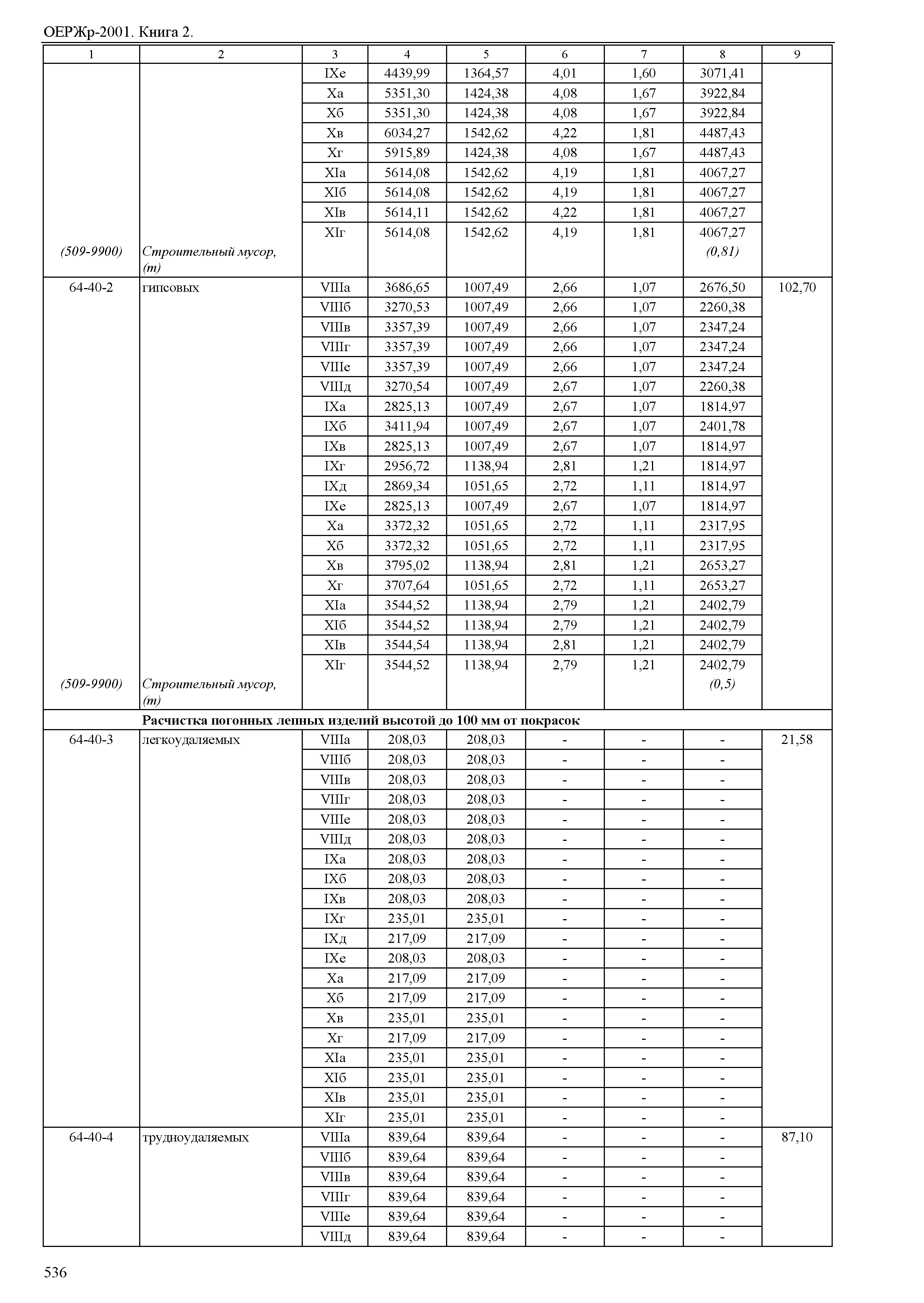 ОЕРЖр-2001. Книга 2.

| 1 | 2 | 3 | 4 | 5 | 6 | 7 | 8 | 9 |
|---|---|---|---|---|---|---|---|---|
| | | IXе | 4439,99 | 1364,57 | 4,01 | 1,60 | 3071,41 | |
| | | Xа | 5351,30 | 1424,38 | 4,08 | 1,67 | 3922,84 | |
| | | Xб | 5351,30 | 1424,38 | 4,08 | 1,67 | 3922,84 | |
| | | Xв | 6034,27 | 1542,62 | 4,22 | 1,81 | 4487,43 | |
| | | Xг | 5915,89 | 1424,38 | 4,08 | 1,67 | 4487,43 | |
| | | XIа | 5614,08 | 1542,62 | 4,19 | 1,81 | 4067,27 | |
| | | XIб | 5614,08 | 1542,62 | 4,19 | 1,81 | 4067,27 | |
| | | XIв | 5614,11 | 1542,62 | 4,22 | 1,81 | 4067,27 | |
| | | XIг | 5614,08 | 1542,62 | 4,19 | 1,81 | 4067,27 | |
| (509-9900) | Строительный мусор, (т) | | | | | | (0,81) | |
| 64-40-2 | гипсовых | VIIIа | 3686,65 | 1007,49 | 2,66 | 1,07 | 2676,50 | 102,70 |
| | | VIIIб | 3270,53 | 1007,49 | 2,66 | 1,07 | 2260,38 | |
| | | VIIIв | 3357,39 | 1007,49 | 2,66 | 1,07 | 2347,24 | |
| | | VIIIг | 3357,39 | 1007,49 | 2,66 | 1,07 | 2347,24 | |
| | | VIIIе | 3357,39 | 1007,49 | 2,66 | 1,07 | 2347,24 | |
| | | VIIIд | 3270,54 | 1007,49 | 2,67 | 1,07 | 2260,38 | |
| | | IXа | 2825,13 | 1007,49 | 2,67 | 1,07 | 1814,97 | |
| | | IXб | 3411,94 | 1007,49 | 2,67 | 1,07 | 2401,78 | |
| | | IXв | 2825,13 | 1007,49 | 2,67 | 1,07 | 1814,97 | |
| | | IXг | 2956,72 | 1138,94 | 2,81 | 1,21 | 1814,97 | |
| | | IXд | 2869,34 | 1051,65 | 2,72 | 1,11 | 1814,97 | |
| | | IXе | 2825,13 | 1007,49 | 2,67 | 1,07 | 1814,97 | |
| | | Xа | 3372,32 | 1051,65 | 2,72 | 1,11 | 2317,95 | |
| | | Xб | 3372,32 | 1051,65 | 2,72 | 1,11 | 2317,95 | |
| | | Xв | 3795,02 | 1138,94 | 2,81 | 1,21 | 2653,27 | |
| | | Xг | 3707,64 | 1051,65 | 2,72 | 1,11 | 2653,27 | |
| | | XIа | 3544,52 | 1138,94 | 2,79 | 1,21 | 2402,79 | |
| | | XIб | 3544,52 | 1138,94 | 2,79 | 1,21 | 2402,79 | |
| | | XIв | 3544,54 | 1138,94 | 2,81 | 1,21 | 2402,79 | |
| | | XIг | 3544,52 | 1138,94 | 2,79 | 1,21 | 2402,79 | |
| (509-9900) | Строительный мусор, (т) | | | | | | (0,5) | |
| | **Расчистка погонных лепных изделий высотой до 100 мм от покрасок** | | | | | | | |
| 64-40-3 | легкоудаляемых | VIIIа | 208,03 | 208,03 | - | - | - | 21,58 |
| | | VIIIб | 208,03 | 208,03 | - | - | - | |
| | | VIIIв | 208,03 | 208,03 | - | - | - | |
| | | VIIIг | 208,03 | 208,03 | - | - | - | |
| | | VIIIе | 208,03 | 208,03 | - | - | - | |
| | | VIIIд | 208,03 | 208,03 | - | - | - | |
| | | IXа | 208,03 | 208,03 | - | - | - | |
| | | IXб | 208,03 | 208,03 | - | - | - | |
| | | IXв | 208,03 | 208,03 | - | - | - | |
| | | IXг | 235,01 | 235,01 | - | - | - | |
| | | IXд | 217,09 | 217,09 | - | - | - | |
| | | IXе | 208,03 | 208,03 | - | - | - | |
| | | Xа | 217,09 | 217,09 | - | - | - | |
| | | Xб | 217,09 | 217,09 | - | - | - | |
| | | Xв | 235,01 | 235,01 | - | - | - | |
| | | Xг | 217,09 | 217,09 | - | - | - | |
| | | XIа | 235,01 | 235,01 | - | - | - | |
| | | XIб | 235,01 | 235,01 | - | - | - | |
| | | XIв | 235,01 | 235,01 | - | - | - | |
| | | XIг | 235,01 | 235,01 | - | - | - | |
| 64-40-4 | трудноудаляемых | VIIIа | 839,64 | 839,64 | - | - | - | 87,10 |
| | | VIIIб | 839,64 | 839,64 | - | - | - | |
| | | VIIIв | 839,64 | 839,64 | - | - | - | |
| | | VIIIг | 839,64 | 839,64 | - | - | - | |
| | | VIIIе | 839,64 | 839,64 | - | - | - | |
| | | VIIIд | 839,64 | 839,64 | - | - | - | |

536